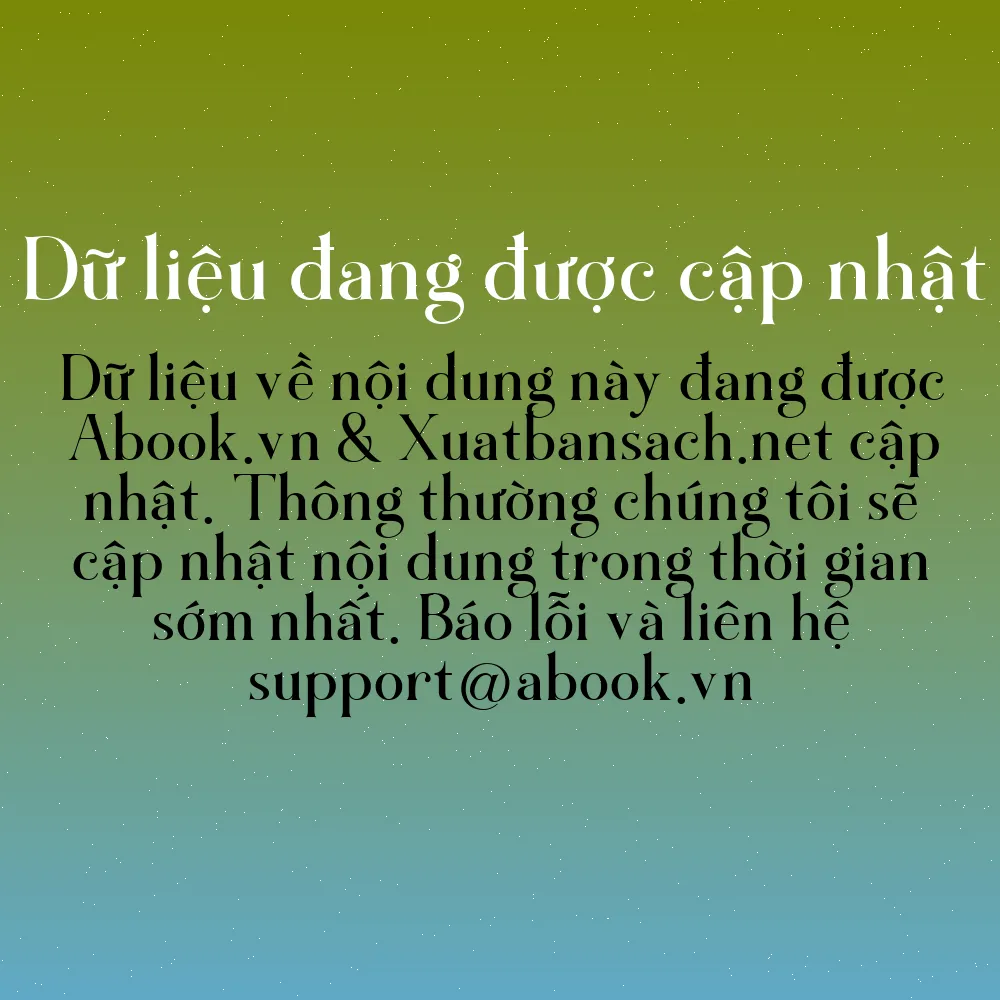 Dữ liệu đang được cập nhật

Dữ liệu về nội dung này đang được Abook.vn & Xuatbansach.net cập nhật. Thông thường chúng tôi sẽ cập nhật nội dung trong thời gian sớm nhất. Báo lỗi và liên hệ support@abook.vn